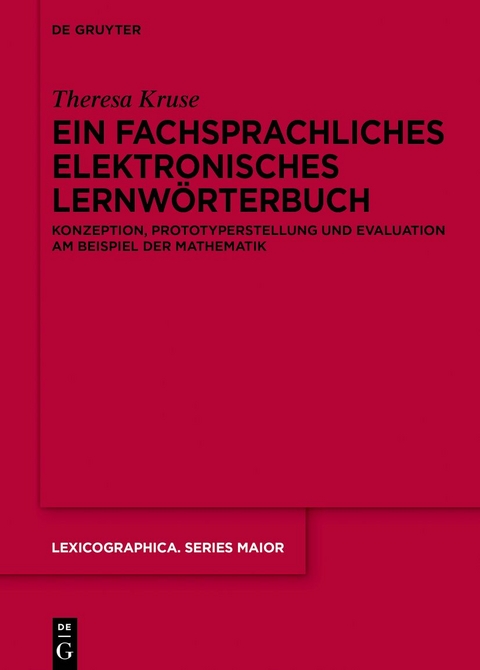 DE GRUYTER

Theresa Kruse

EIN FACHSPRACHLICHES ELEKTRONISCHES LERNWÖRTERBUCH

KONZEPTION, PROTOTYPERSTELLUNG UND EVALUATION AM BEISPIEL DER MATHEMATIK

LEXICOGRAPHICA. SERIES MAIOR

DE G